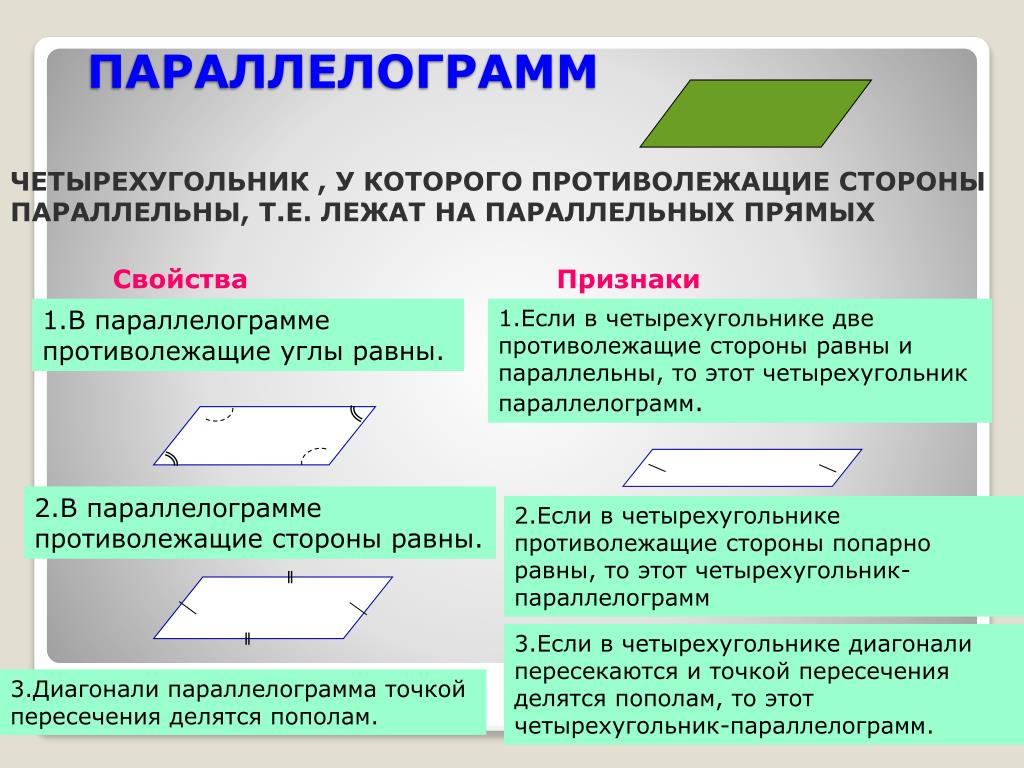 ПАРАЛЛЕЛОГРАММ

ЧЕТЫРЕХУГОЛЬНИК , У КОТОРОГО ПРОТИВОЛЕЖАЩИЕ СТОРОНЫ ПАРАЛЛЕЛЬНЫ, Т.Е. ЛЕЖАТ НА ПАРАЛЛЕЛЬНЫХ ПРЯМЫХ

Свойства

1.В параллелограмме противолежащие углы равны.

2.В параллелограмме противолежащие стороны равны.

3.Диагонали параллелограмма точкой пересечения делятся пополам.

Признаки

1.Если в четырехугольнике две противолежащие стороны равны и параллельны, то этот четырехугольник параллелограмм.

2.Если в четырехугольнике противолежащие стороны попарно равны, то этот четырехугольник-параллелограмм

3.Если в четырехугольнике диагонали пересекаются и точкой пересечения делятся пополам, то этот четырехугольник-параллелограмм.